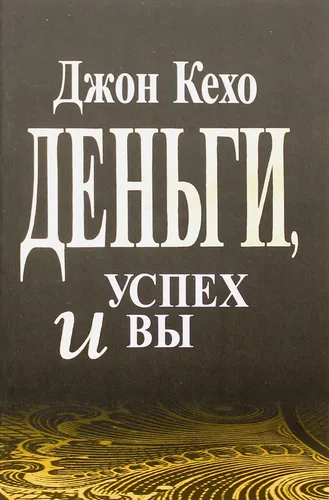 Джон Кехо

ДЕНЬГИ,

УСПЕХ

и ВЫ